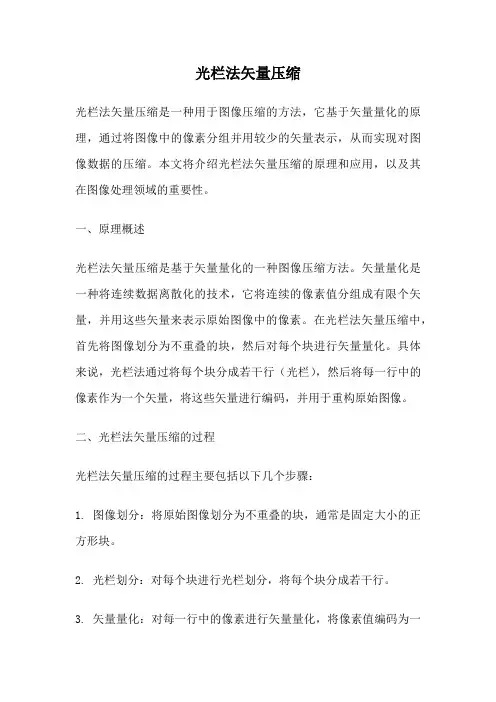 光栏法矢量压缩

光栏法矢量压缩是一种用于图像压缩的方法，它基于矢量量化的原理，通过将图像中的像素分组并用较少的矢量表示，从而实现对图像数据的压缩。本文将介绍光栏法矢量压缩的原理和应用，以及其在图像处理领域的重要性。

一、原理概述

光栏法矢量压缩是基于矢量量化的一种图像压缩方法。矢量量化是一种将连续数据离散化的技术，它将连续的像素值分组成有限个矢量，并用这些矢量来表示原始图像中的像素。在光栏法矢量压缩中，首先将图像划分为不重叠的块，然后对每个块进行矢量量化。具体来说，光栏法通过将每个块分成若干行（光栏），然后将每一行中的像素作为一个矢量，将这些矢量进行编码，并用于重构原始图像。

二、光栏法矢量压缩的过程

光栏法矢量压缩的过程主要包括以下几个步骤：

1. 图像划分：将原始图像划分为不重叠的块，通常是固定大小的正方形块。

2. 光栏划分：对每个块进行光栏划分，将每个块分成若干行。

3. 矢量量化：对每一行中的像素进行矢量量化，将像素值编码为一